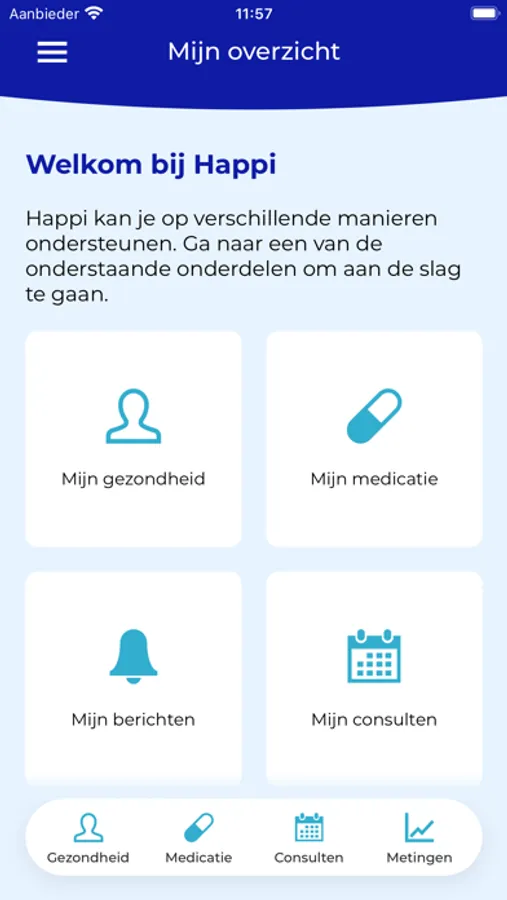 Aanbieder 11:57

Mijn overzicht

Welkom bij Happi

Happi kan je op verschillende manieren ondersteunen. Ga naar een van de onderstaande onderdelen om aan de slag te gaan.

Mijn gezondheid

Mijn medicatie

Mijn berichten

Mijn consulten

Gezondheid Medicatie Consulten Metingen